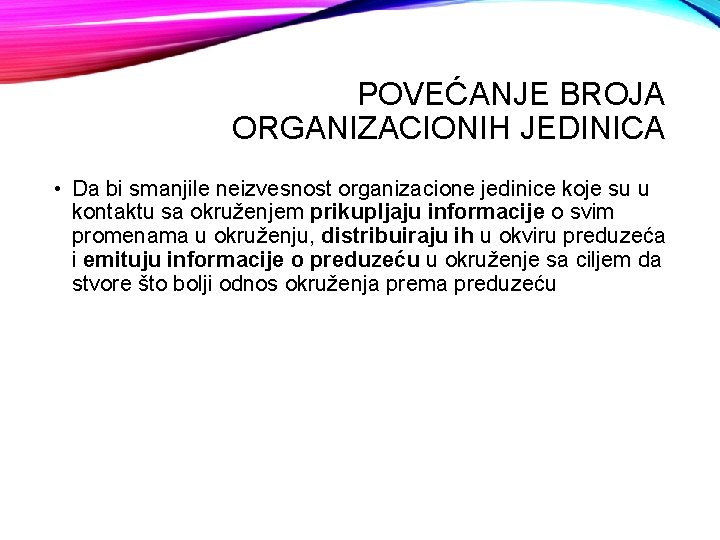 POVEĆANJE BROJA ORGANIZACIONIH JEDINICA

• Da bi smanjile neizvesnost organizacione jedinice koje su u kontaktu sa okruženjem prikupljaju informacije o svim promenama u okruženju, distribuiraju ih u okviru preduzeća i emituju informacije o preduzeću u okruženje sa ciljem da stvore što bolji odnos okruženja prema preduzeću